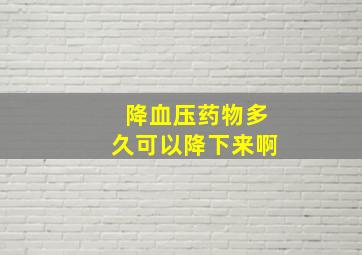 降血压药物多久可以降下来啊